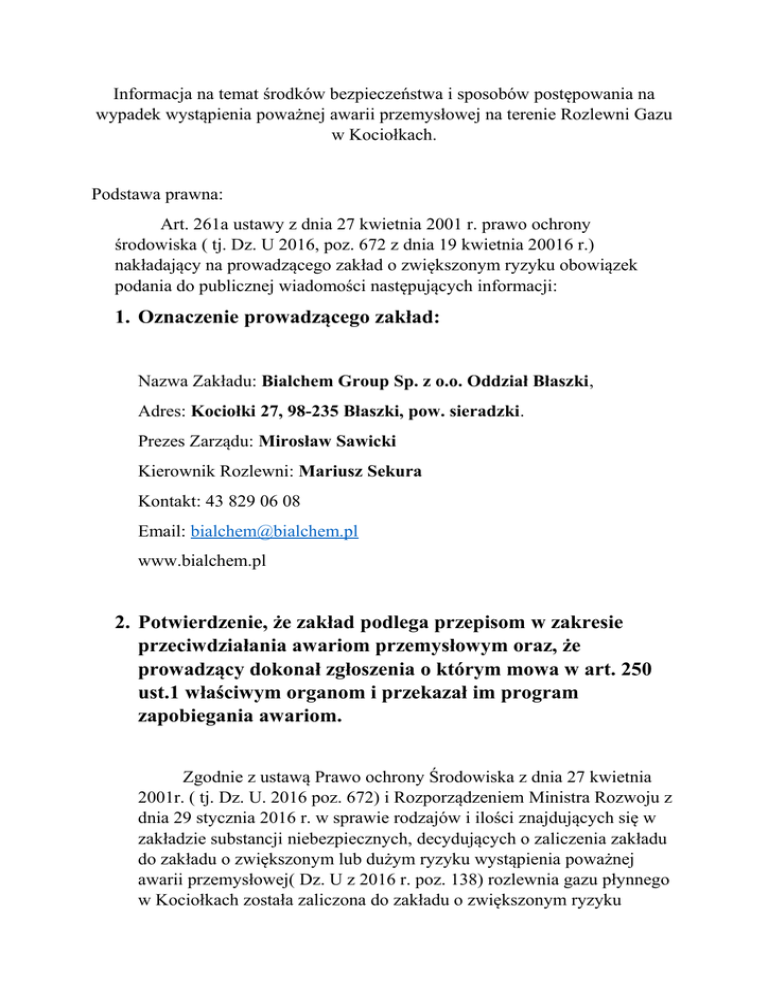 Informacja na temat środków bezpieczeństwa i sposobów postępowania na wypadek wystąpienia poważnej awarii przemysłowej na terenie Rozlewni Gazu w Kociołkach.

Podstawa prawna:

Art. 261a ustawy z dnia 27 kwietnia 2001 r. prawo ochrony środowiska ( tj. Dz. U 2016, poz. 672 z dnia 19 kwietnia 20016 r.) nakładający na prowadzącego zakład o zwiększonym ryzyku obowiązek podania do publicznej wiadomości następujących informacji:

1. Oznaczenie prowadzącego zakład:

Nazwa Zakładu: Bialchem Group Sp. z o.o. Oddział Błaszki,

Adres: Kociołki 27, 98-235 Błaszki, pow. sieradzki.

Prezes Zarządu: Mirosław Sawicki

Kierownik Rozlewni: Mariusz Sekura

Kontakt: 43 829 06 08

Email: bialchem@bialchem.pl

www.bialchem.pl

2. Potwierdzenie, że zakład podlega przepisom w zakresie przeciwdziałania awariom przemysłowym oraz, że prowadzący dokonał zgłoszenia o którym mowa w art. 250 ust.1 właściwym organom i przekazał im program zapobiegania awariom.

Zgodnie z ustawą Prawo ochrony Środowiska z dnia 27 kwietnia 2001r. ( tj. Dz. U. 2016 poz. 672) i Rozporządzeniem Ministra Rozwoju z dnia 29 stycznia 2016 r. w sprawie rodzajów i ilości znajdujących się w zakładzie substancji niebezpiecznych, decydujących o zaliczenia zakładu do zakładu o zwiększonym lub dużym ryzyku wystąpienia poważnej awarii przemysłowej( Dz. U z 2016 r. poz. 138) rozlewnia gazu płynnego w Kociołkach została zaliczona do zakładu o zwiększonym ryzyku